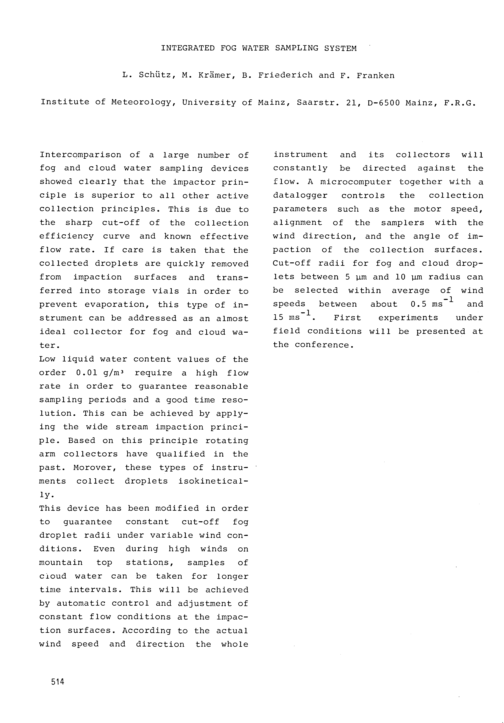 INTEGRATED FOG WATER SAMPLING SYSTEM

L. Schütz, M. Krämer, B. Friederich and F. Franken

Institute of Meteorology, University of Mainz, Saarstr. 21, D-6500 Mainz, F.R.G.

Intercomparison of a large number of fog and cloud water sampling devices showed clearly that the impactor principle is superior to all other active collection principles. This is due to the sharp cut-off of the collection efficiency curve and known effective flow rate. If care is taken that the collected droplets are quickly removed from impaction surfaces and transferred into storage vials in order to prevent evaporation, this type of instrument can be addressed as an almost ideal collector for fog and cloud water.
Low liquid water content values of the order 0.01 g/m³ require a high flow rate in order to guarantee reasonable sampling periods and a good time resolution. This can be achieved by applying the wide stream impaction principle. Based on this principle rotating arm collectors have qualified in the past. Morover, these types of instruments collect droplets isokinetically.
This device has been modified in order to guarantee constant cut-off fog droplet radii under variable wind conditions. Even during high winds on mountain top stations, samples of cloud water can be taken for longer time intervals. This will be achieved by automatic control and adjustment of constant flow conditions at the impaction surfaces. According to the actual wind speed and direction the whole instrument and its collectors will constantly be directed against the flow. A microcomputer together with a datalogger controls the collection parameters such as the motor speed, alignment of the samplers with the wind direction, and the angle of impaction of the collection surfaces. Cut-off radii for fog and cloud droplets between 5 µm and 10 µm radius can be selected within average of wind speeds between about 0.5 $ms^{-1}$ and 15 $ms^{-1}$. First experiments under field conditions will be presented at the conference.

514